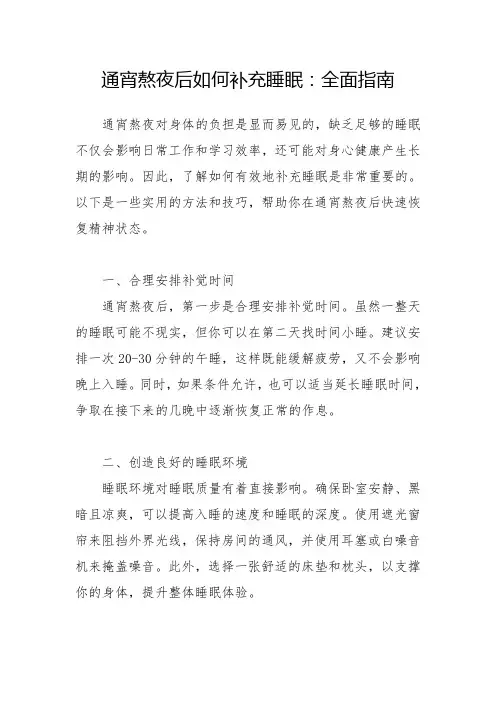 通宵熬夜后如何补充睡眠：全面指南

通宵熬夜对身体的负担是显而易见的，缺乏足够的睡眠不仅会影响日常工作和学习效率，还可能对身心健康产生长期的影响。因此，了解如何有效地补充睡眠是非常重要的。以下是一些实用的方法和技巧，帮助你在通宵熬夜后快速恢复精神状态。

一、合理安排补觉时间

通宵熬夜后，第一步是合理安排补觉时间。虽然一整天的睡眠可能不现实，但你可以在第二天找时间小睡。建议安排一次 20-30 分钟的午睡，这样既能缓解疲劳，又不会影响晚上入睡。同时，如果条件允许，也可以适当延长睡眠时间，争取在接下来的几晚中逐渐恢复正常的作息。

二、创造良好的睡眠环境

睡眠环境对睡眠质量有着直接影响。确保卧室安静、黑暗且凉爽，可以提高入睡的速度和睡眠的深度。使用遮光窗帘来阻挡外界光线，保持房间的通风，并使用耳塞或白噪音机来掩盖噪音。此外，选择一张舒适的床垫和枕头，以支撑你的身体，提升整体睡眠体验。